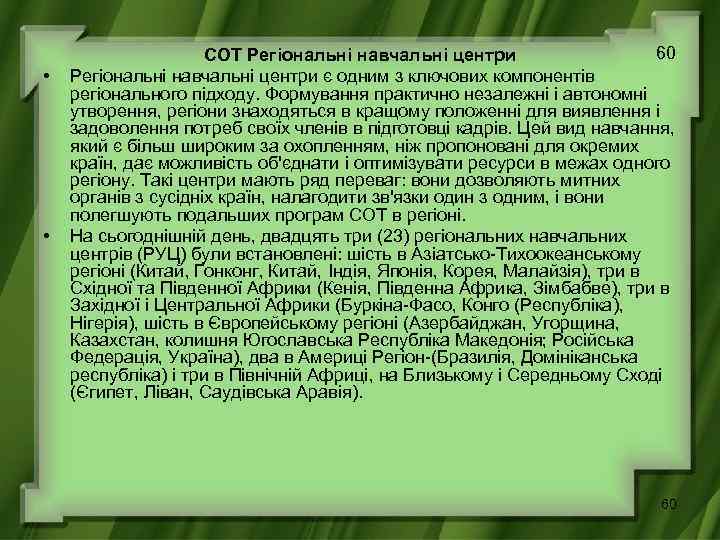 СОТ Регіональні навчальні центри

60

• Регіональні навчальні центри є одним з ключових компонентів регіонального підходу. Формування практично незалежні і автономні утворення, регіони знаходяться в кращому положенні для виявлення і задоволення потреб своїх членів в підготовці кадрів. Цей вид навчання, який є більш широким за охопленням, ніж пропоновані для окремих країн, дає можливість об'єднати і оптимізувати ресурси в межах одного регіону. Такі центри мають ряд переваг: вони дозволяють митних органів з сусідніх країн, налагодити зв'язки один з одним, і вони полегшують подальших програм СОТ в регіоні.

• На сьогоднішній день, двадцять три (23) регіональних навчальних центрів (РУЦ) були встановлені: шість в Азіатсько-Тихоокеанському регіоні (Китай, Гонконг, Китай, Індія, Японія, Корея, Малайзія), три в Східної та Південної Африки (Кенія, Південна Африка, Зімбабве), три в Західної і Центральної Африки (Буркіна-Фасо, Конго (Республіка), Нігерія), шість в Європейському регіоні (Азербайджан, Угорщина, Казахстан, колишня Югославська Республіка Македонія; Російська Федерація, Україна), два в Америці Регіон-(Бразилія, Домініканська республіка) і три в Північній Африці, на Близькому і Середньому Сході (Єгипет, Ліван, Саудівська Аравія).

60